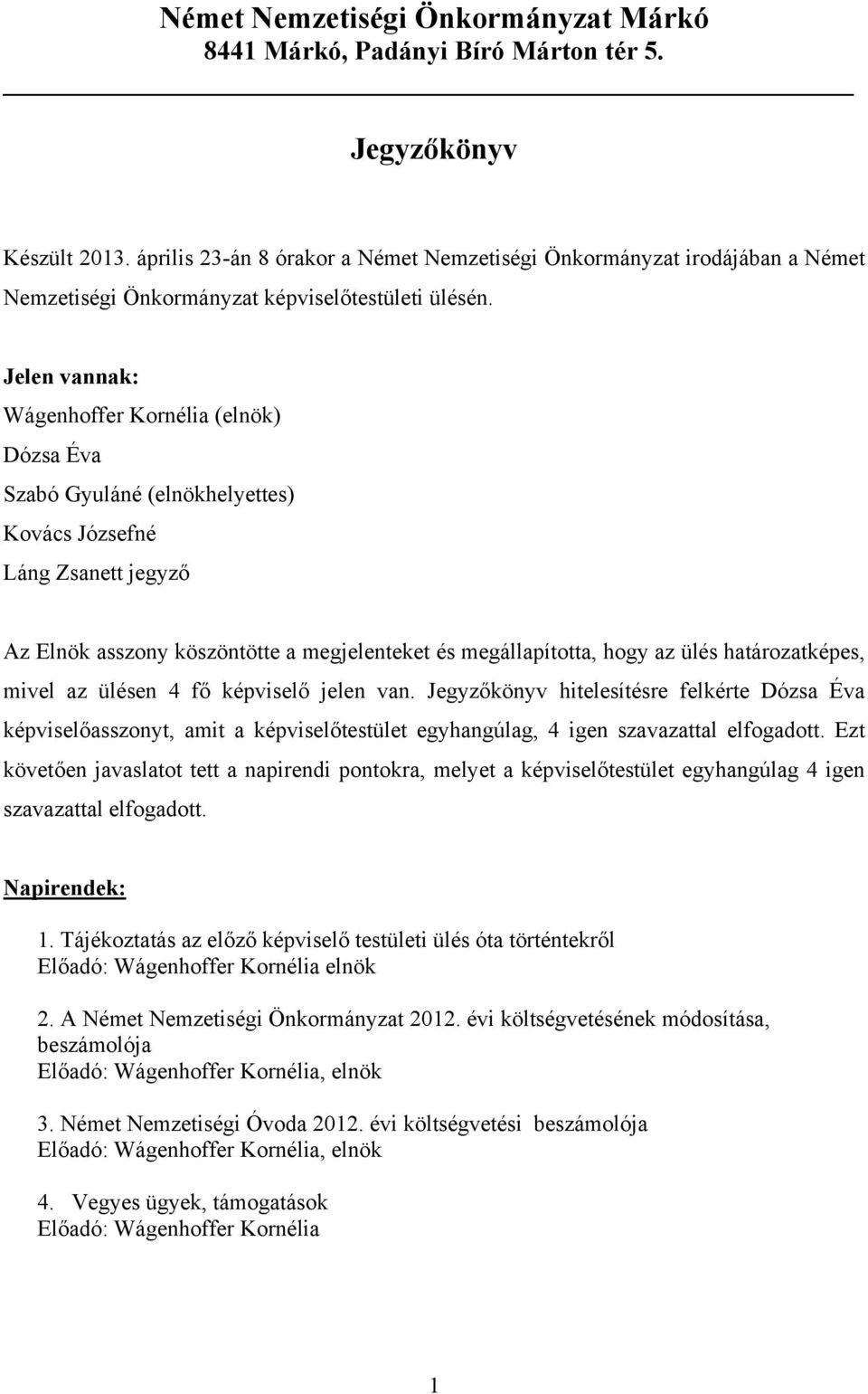 Német Nemzetiségi Önkormányzat Márkó
8441 Márkó, Padányi Bíró Márton tér 5.

Jegyzőkönyv

Készült 2013. április 23-án 8 órakor a Német Nemzetiségi Önkormányzat irodájában a Német Nemzetiségi Önkormányzat képviselőtestületi ülésén.

Jelen vannak:
Wágenhoffer Kornélia (elnök)
Dózsa Éva
Szabó Gyuláné (elnökhelyettes)
Kovács Józsefné
Láng Zsanett jegyző

Az Elnök asszony köszöntötte a megjelenteket és megállapította, hogy az ülés határozatképes, mivel az ülésen 4 fő képviselő jelen van. Jegyzőkönyv hitelesítésre felkérte Dózsa Éva képviselőasszonyt, amit a képviselőtestület egyhangúlag, 4 igen szavazattal elfogadott. Ezt követően javaslatot tett a napirendi pontokra, melyet a képviselőtestület egyhangúlag 4 igen szavazattal elfogadott.

Napirendek:

1. Tájékoztatás az előző képviselő testületi ülés óta történtekről
Előadó: Wágenhoffer Kornélia elnök

2. A Német Nemzetiségi Önkormányzat 2012. évi költségvetésének módosítása, beszámolója
Előadó: Wágenhoffer Kornélia, elnök

3. Német Nemzetiségi Óvoda 2012. évi költségvetési beszámolója
Előadó: Wágenhoffer Kornélia, elnök

4. Vegyes ügyek, támogatások
Előadó: Wágenhoffer Kornélia

1